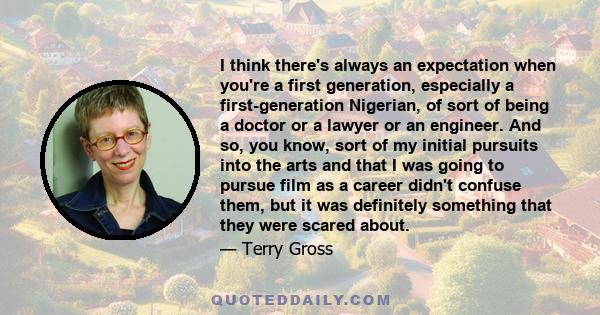 I think there's always an expectation when you're a first generation, especially a first-generation Nigerian, of sort of being a doctor or a lawyer or an engineer. And so, you know, sort of my initial pursuits into the arts and that I was going to pursue film as a career didn't confuse them, but it was definitely something that they were scared about.

— Terry Gross

QUOTEDDAILY.COM